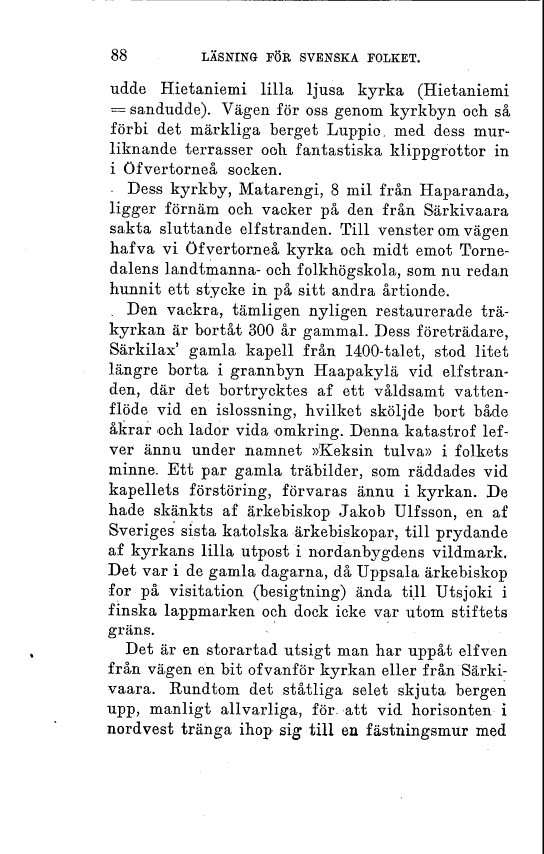 88 LÄSNING FÖR SVENSKA FOLKET.

udde Hietaniemi lilla ljusa kyrka (Hietaniemi = sandudde). Vägen för oss genom kyrkbyn och så förbi det märkliga berget Luppio med dess murliknande terrasser och fantastiska klippgrottor in i Öfvertorneå socken.

Dess kyrkby, Matarengi, 8 mil från Haparanda, ligger förnäm och vacker på den från Särkivaara sakta sluttande elfstranden. Till venster om vägen hafva vi Öfvertorneå kyrka och midt emot Tornedalens landtmanna- och folkhögskola, som nu redan hunnit ett stycke in på sitt andra årtionde.

Den vackra, tämligen nyligen restaurerade träkyrkan är bortåt 300 år gammal. Dess företrädare, Särkilax' gamla kapell från 1400-talet, stod litet längre borta i grannbyn Haapakylä vid elfstranden, där det bortrycktes af ett våldsamt vattenflöde vid en islossning, hvilket sköljde bort både åkrar och lador vida omkring. Denna katastrof lefver ännu under namnet »Keksin tulva» i folkets minne. Ett par gamla träbilder, som räddades vid kapellets förstöring, förvaras ännu i kyrkan. De hade skänkts af ärkebiskop Jakob Ulfsson, en af Sveriges sista katolska ärkebiskopar, till prydande af kyrkans lilla utpost i nordanbygdens vildmark. Det var i de gamla dagarna, då Uppsala ärkebiskop for på visitation (besigtning) ända till Utsjoki i finska lappmarken och dock icke var utom stiftets gräns.

Det är en storartad utsigt man har uppåt elfven från vägen en bit ofvanför kyrkan eller från Särkivaara. Rundtom det ståtliga selet skjuta bergen upp, manligt allvarliga, för att vid horisonten i nordvest tränga ihop sig till en fästningsmur med